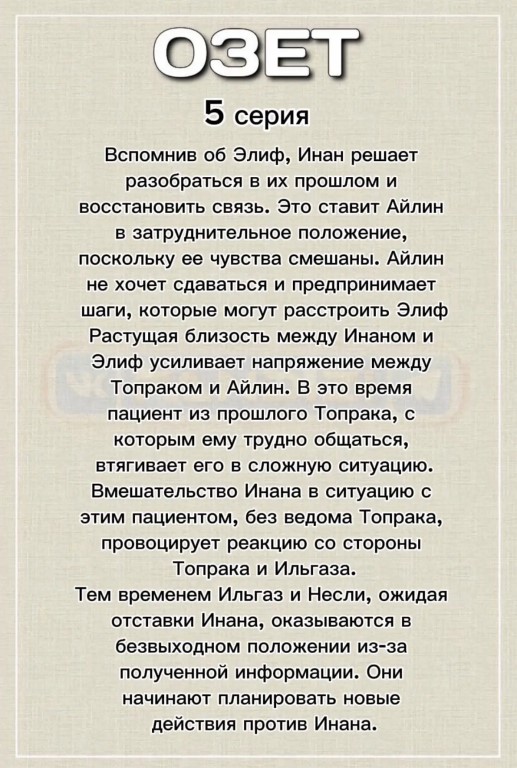 ОЗЕТ

5 серия

Вспомнив об Элиф, Инан решает разобраться в их прошлом и восстановить связь. Это ставит Айлин в затруднительное положение, поскольку ее чувства смешаны. Айлин не хочет сдаваться и предпринимает шаги, которые могут расстроить Элиф Растущая близость между Инаном и Элиф усиливает напряжение между Топраком и Айлин. В это время пациент из прошлого Топрака, с которым ему трудно общаться, втягивает его в сложную ситуацию. Вмешательство Инана в ситуацию с этим пациентом, без ведома Топрака, провоцирует реакцию со стороны Топрака и Ильгаза.
Тем временем Ильгаз и Несли, ожидая отставки Инана, оказываются в безвыходном положении из-за полученной информации. Они начинают планировать новые действия против Инана.